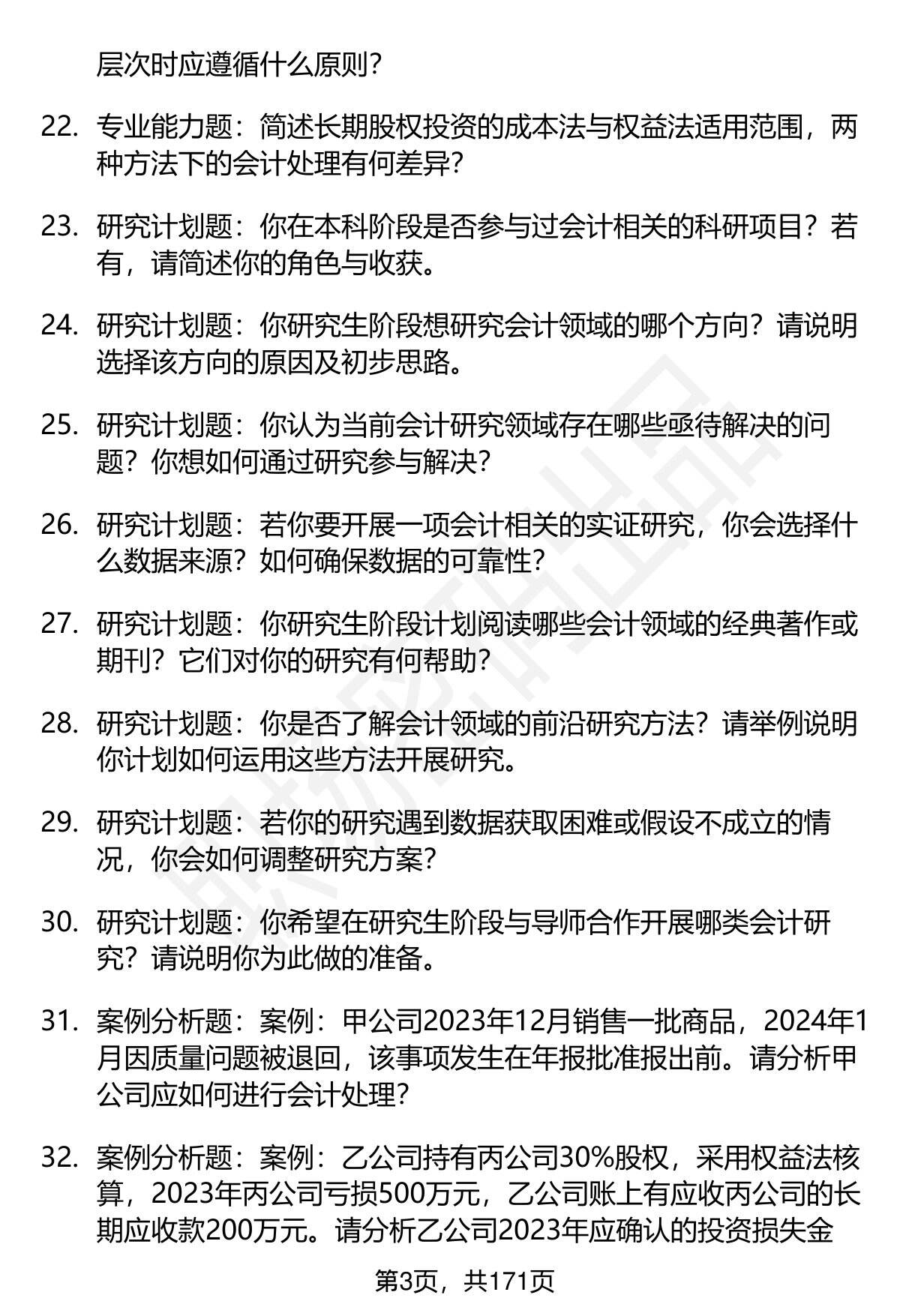 层次时应遵循什么原则?

22. 专业能力题：简述长期股权投资的成本法与权益法适用范围，两种方法下的会计处理有何差异?

23. 研究计划题：你在本科阶段是否参与过会计相关的科研项目？若有，请简述你的角色与收获。

24. 研究计划题：你研究生阶段想研究会计领域的哪个方向？请说明选择该方向的原因及初步思路。

25. 研究计划题：你认为当前会计研究领域存在哪些亟待解决的问题？你想如何通过研究参与解决?

26. 研究计划题：若你要开展一项会计相关的实证研究，你会选择什么数据来源？如何确保数据的可靠性?

27. 研究计划题：你研究生阶段计划阅读哪些会计领域的经典著作或期刊？它们对你的研究有何帮助?

28. 研究计划题：你是否了解会计领域的前沿研究方法？请举例说明你计划如何运用这些方法开展研究。

29. 研究计划题：若你的研究遇到数据获取困难或假设不成立的情况，你会如何调整研究方案?

30. 研究计划题：你希望在研究生阶段与导师合作开展哪类会计研究？请说明你为此做的准备。

31. 案例分析题：案例：甲公司2023年12月销售一批商品，2024年1月因质量问题被退回，该事项发生在年报批准报出前。请分析甲公司应如何进行会计处理?

32. 案例分析题：案例：乙公司持有丙公司30%股权，采用权益法核算，2023年丙公司亏损500万元，乙公司账上有应收丙公司的长期应收款200万元。请分析乙公司2023年应确认的投资损失金

第3页，共171页